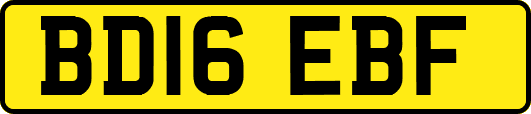 BD16 EBF